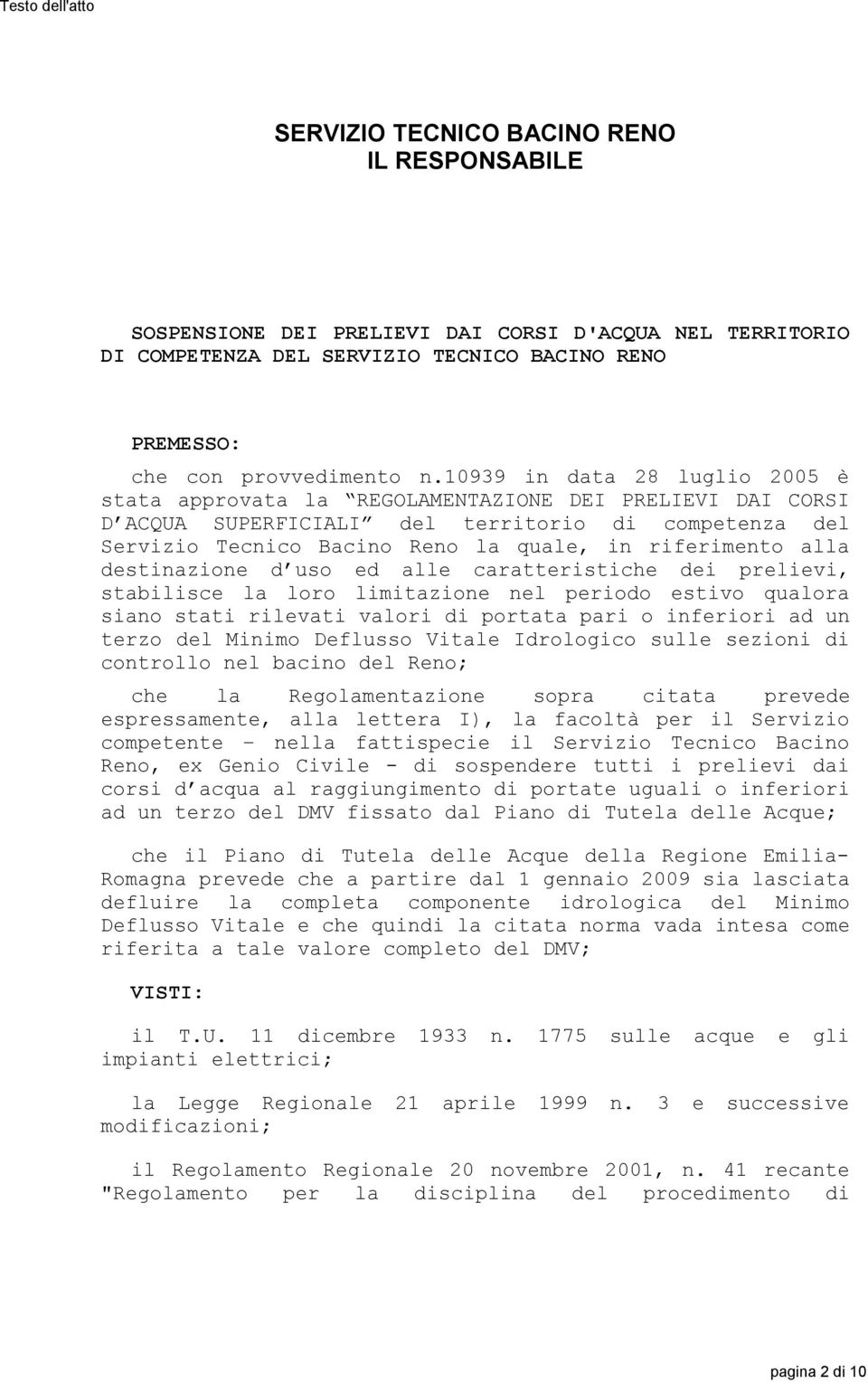 Testo dell'atto

SERVIZIO TECNICO BACINO RENO
IL RESPONSABILE

SOSPENSIONE DEI PRELIEVI DAI CORSI D'ACQUA NEL TERRITORIO DI COMPETENZA DEL SERVIZIO TECNICO BACINO RENO

PREMESSO:

che con provvedimento n.10939 in data 28 luglio 2005 è stata approvata la “REGOLAMENTAZIONE DEI PRELIEVI DAI CORSI D’ACQUA SUPERFICIALI” del territorio di competenza del Servizio Tecnico Bacino Reno la quale, in riferimento alla destinazione d’uso ed alle caratteristiche dei prelievi, stabilisce la loro limitazione nel periodo estivo qualora siano stati rilevati valori di portata pari o inferiori ad un terzo del Minimo Deflusso Vitale Idrologico sulle sezioni di controllo nel bacino del Reno;

che la Regolamentazione sopra citata prevede espressamente, alla lettera I), la facoltà per il Servizio competente – nella fattispecie il Servizio Tecnico Bacino Reno, ex Genio Civile - di sospendere tutti i prelievi dai corsi d’acqua al raggiungimento di portate uguali o inferiori ad un terzo del DMV fissato dal Piano di Tutela delle Acque;

che il Piano di Tutela delle Acque della Regione Emilia-Romagna prevede che a partire dal 1 gennaio 2009 sia lasciata defluire la completa componente idrologica del Minimo Deflusso Vitale e che quindi la citata norma vada intesa come riferita a tale valore completo del DMV;

VISTI:

il T.U. 11 dicembre 1933 n. 1775 sulle acque e gli impianti elettrici;

la Legge Regionale 21 aprile 1999 n. 3 e successive modificazioni;

il Regolamento Regionale 20 novembre 2001, n. 41 recante "Regolamento per la disciplina del procedimento di

pagina 2 di 10